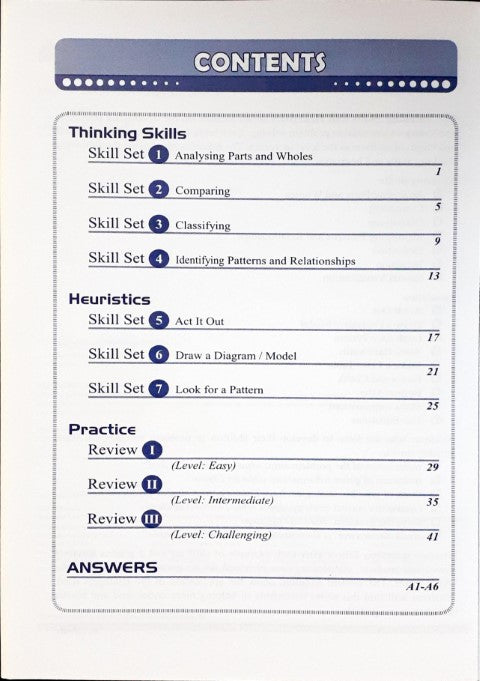 CONTENTS

Thinking Skills

Skill Set 1 Analysing Parts and Wholes
1

Skill Set 2 Comparing
5

Skill Set 3 Classifying
9

Skill Set 4 Identifying Patterns and Relationships
13

Heuristics

Skill Set 5 Act It Out
17

Skill Set 6 Draw a Diagram / Model
21

Skill Set 7 Look for a Pattern
25

Practice

Review I
(Level: Easy)
29

Review II
(Level: Intermediate)
35

Review III
(Level: Challenging)
41

ANSWERS
A1-A6